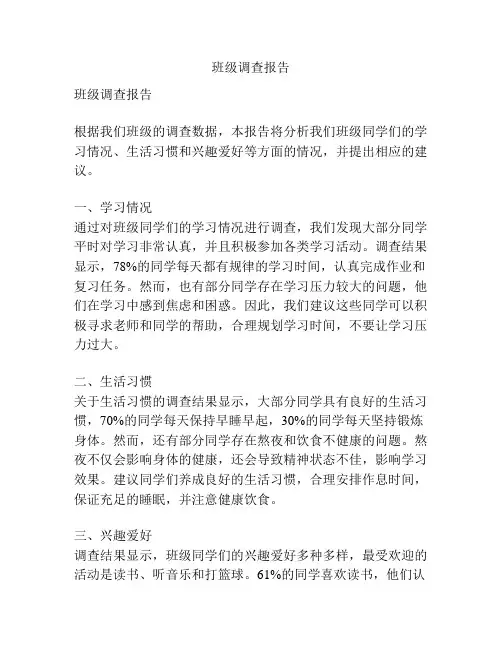 班级调查报告

班级调查报告

根据我们班级的调查数据，本报告将分析我们班级同学们的学习情况、生活习惯和兴趣爱好等方面的情况，并提出相应的建议。

一、学习情况
通过对班级同学们的学习情况进行调查，我们发现大部分同学平时对学习非常认真，并且积极参加各类学习活动。调查结果显示，78%的同学每天都有规律的学习时间，认真完成作业和复习任务。然而，也有部分同学存在学习压力较大的问题，他们在学习中感到焦虑和困惑。因此，我们建议这些同学可以积极寻求老师和同学的帮助，合理规划学习时间，不要让学习压力过大。

二、生活习惯
关于生活习惯的调查结果显示，大部分同学具有良好的生活习惯，70%的同学每天保持早睡早起，30%的同学每天坚持锻炼身体。然而，还有部分同学存在熬夜和饮食不健康的问题。熬夜不仅会影响身体的健康，还会导致精神状态不佳，影响学习效果。建议同学们养成良好的生活习惯，合理安排作息时间，保证充足的睡眠，并注意健康饮食。

三、兴趣爱好
调查结果显示，班级同学们的兴趣爱好多种多样，最受欢迎的活动是读书、听音乐和打篮球。61%的同学喜欢读书，他们认